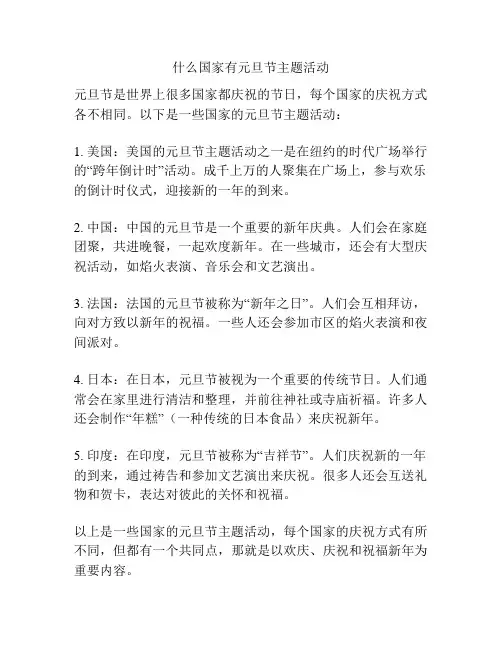 什么国家有元旦节主题活动

元旦节是世界上很多国家都庆祝的节日，每个国家的庆祝方式各不相同。以下是一些国家的元旦节主题活动：

1. 美国：美国的元旦节主题活动之一是在纽约的时代广场举行的“跨年倒计时”活动。成千上万的人聚集在广场上，参与欢乐的倒计时仪式，迎接新的一年的到来。

2. 中国：中国的元旦节是一个重要的新年庆典。人们会在家庭团聚，共进晚餐，一起欢度新年。在一些城市，还会有大型庆祝活动，如焰火表演、音乐会和文艺演出。

3. 法国：法国的元旦节被称为“新年之日”。人们会互相拜访，向对方致以新年的祝福。一些人还会参加市区的焰火表演和夜间派对。

4. 日本：在日本，元旦节被视为一个重要的传统节日。人们通常会在家里进行清洁和整理，并前往神社或寺庙祈福。许多人还会制作“年糕”（一种传统的日本食品）来庆祝新年。

5. 印度：在印度，元旦节被称为“吉祥节”。人们庆祝新的一年的到来，通过祷告和参加文艺演出来庆祝。很多人还会互送礼物和贺卡，表达对彼此的关怀和祝福。

以上是一些国家的元旦节主题活动，每个国家的庆祝方式有所不同，但都有一个共同点，那就是以欢庆、庆祝和祝福新年为重要内容。